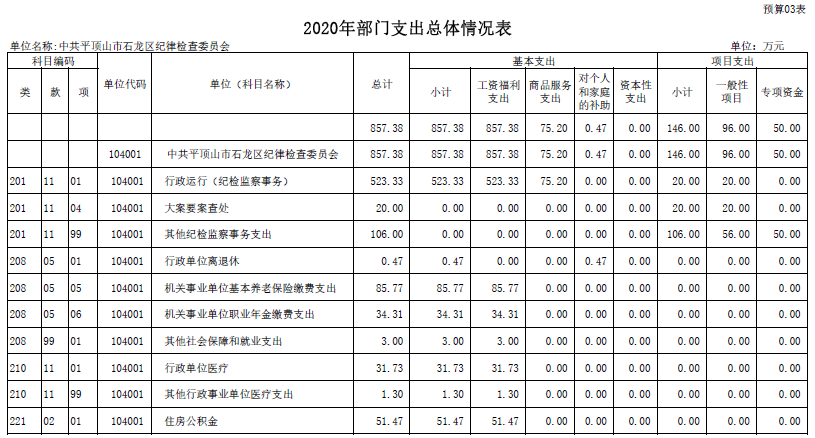 预算03表

2020年部门支出总体情况表

单位名称:中共平顶山市石龙区纪律检查委员会 单位:万元

| 科目编码 | | | 单位代码 | 单位(科目名称) | 总计 | 基本支出 | | | | | 项目支出 | | |
|---|---|---|---|---|---|---|---|---|---|---|---|---|---|
| 类 | 款 | 项 | | | | 小计 | 工资福利支出 | 商品服务支出 | 对个人和家庭的补助 | 资本性支出 | 小计 | 一般性项目 | 专项资金 |
| | | | | | 857.38 | 857.38 | 857.38 | 75.20 | 0.47 | 0.00 | 146.00 | 96.00 | 50.00 |
| | | | 104001 | 中共平顶山市石龙区纪律检查委员会 | 857.38 | 857.38 | 857.38 | 75.20 | 0.47 | 0.00 | 146.00 | 96.00 | 50.00 |
| 201 | 11 | 01 | 104001 | 行政运行(纪检监察事务) | 523.33 | 523.33 | 523.33 | 75.20 | 0.00 | 0.00 | 20.00 | 20.00 | 0.00 |
| 201 | 11 | 04 | 104001 | 大案要案查处 | 20.00 | 0.00 | 0.00 | 0.00 | 0.00 | 0.00 | 20.00 | 20.00 | 0.00 |
| 201 | 11 | 99 | 104001 | 其他纪检监察事务支出 | 106.00 | 0.00 | 0.00 | 0.00 | 0.00 | 0.00 | 106.00 | 56.00 | 50.00 |
| 208 | 05 | 01 | 104001 | 行政单位离退休 | 0.47 | 0.47 | 0.00 | 0.00 | 0.47 | 0.00 | 0.00 | 0.00 | 0.00 |
| 208 | 05 | 05 | 104001 | 机关事业单位基本养老保险缴费支出 | 85.77 | 85.77 | 85.77 | 0.00 | 0.00 | 0.00 | 0.00 | 0.00 | 0.00 |
| 208 | 05 | 06 | 104001 | 机关事业单位职业年金缴费支出 | 34.31 | 34.31 | 34.31 | 0.00 | 0.00 | 0.00 | 0.00 | 0.00 | 0.00 |
| 208 | 99 | 01 | 104001 | 其他社会保障和就业支出 | 3.00 | 3.00 | 3.00 | 0.00 | 0.00 | 0.00 | 0.00 | 0.00 | 0.00 |
| 210 | 11 | 01 | 104001 | 行政单位医疗 | 31.73 | 31.73 | 31.73 | 0.00 | 0.00 | 0.00 | 0.00 | 0.00 | 0.00 |
| 210 | 11 | 99 | 104001 | 其他行政事业单位医疗支出 | 1.30 | 1.30 | 1.30 | 0.00 | 0.00 | 0.00 | 0.00 | 0.00 | 0.00 |
| 221 | 02 | 01 | 104001 | 住房公积金 | 51.47 | 51.47 | 51.47 | 0.00 | 0.00 | 0.00 | 0.00 | 0.00 | 0.00 |